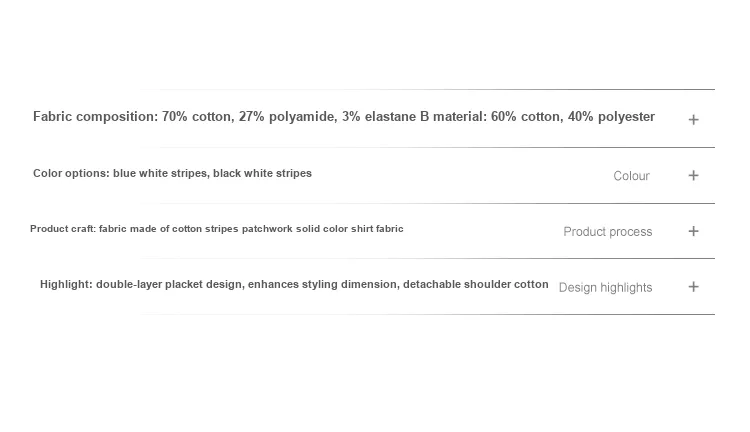 Fabric composition: 70% cotton, 27% polyamide, 3% elastane B material: 60% cotton, 40% polyester +

Color options: blue white stripes, black white stripes Colour +

Product craft: fabric made of cotton stripes patchwork solid color shirt fabric Product process +

Highlight: double-layer placket design, enhances styling dimension, detachable shoulder cotton Design highlights +